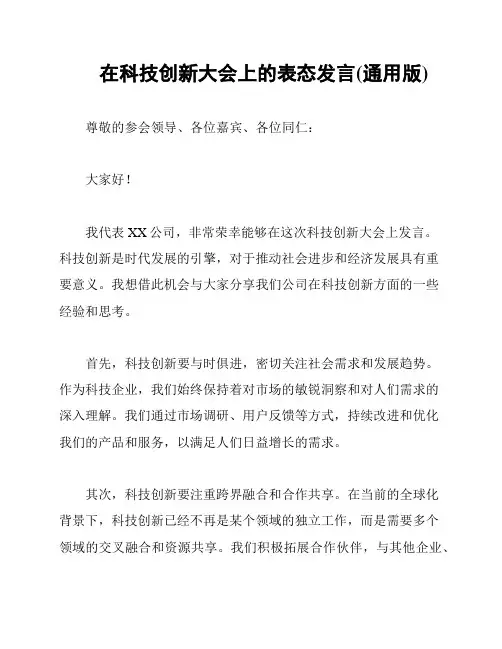 在科技创新大会上的表态发言(通用版)

尊敬的参会领导、各位嘉宾、各位同仁：

大家好！

我代表 XX 公司，非常荣幸能够在这次科技创新大会上发言。科技创新是时代发展的引擎，对于推动社会进步和经济发展具有重要意义。我想借此机会与大家分享我们公司在科技创新方面的一些经验和思考。

首先，科技创新要与时俱进，密切关注社会需求和发展趋势。作为科技企业，我们始终保持着对市场的敏锐洞察和对人们需求的深入理解。我们通过市场调研、用户反馈等方式，持续改进和优化我们的产品和服务，以满足人们日益增长的需求。

其次，科技创新要注重跨界融合和合作共享。在当前的全球化背景下，科技创新已经不再是某个领域的独立工作，而是需要多个领域的交叉融合和资源共享。我们积极拓展合作伙伴，与其他企业、